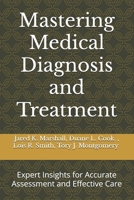 Mastering Medical Diagnosis and Treatment

Jared K. Marshall, Duane L. Cook. , Lois R. Smith, Tory J. Montgomery

Expert Insights for Accurate Assessment and Effective Care